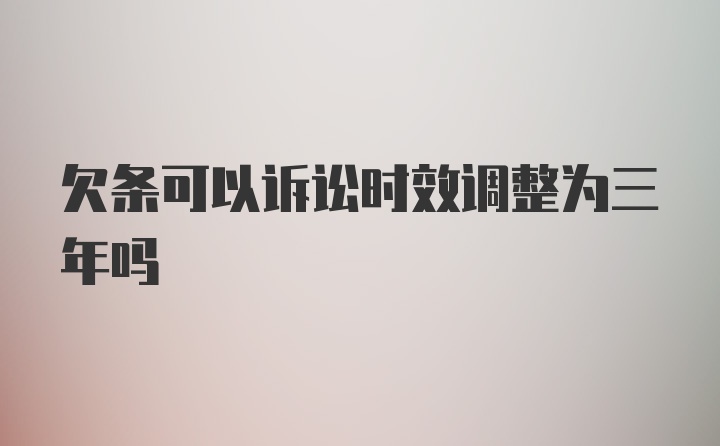 欠条可以诉讼时效调整为三年吗